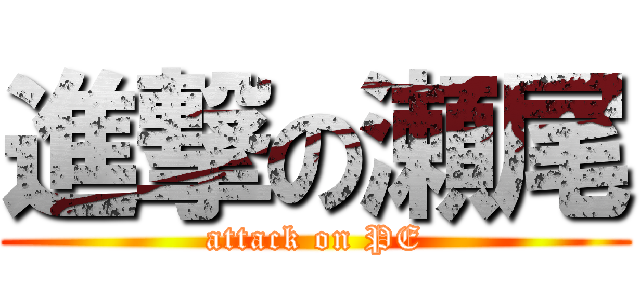 進撃の瀬尾

attack on PE